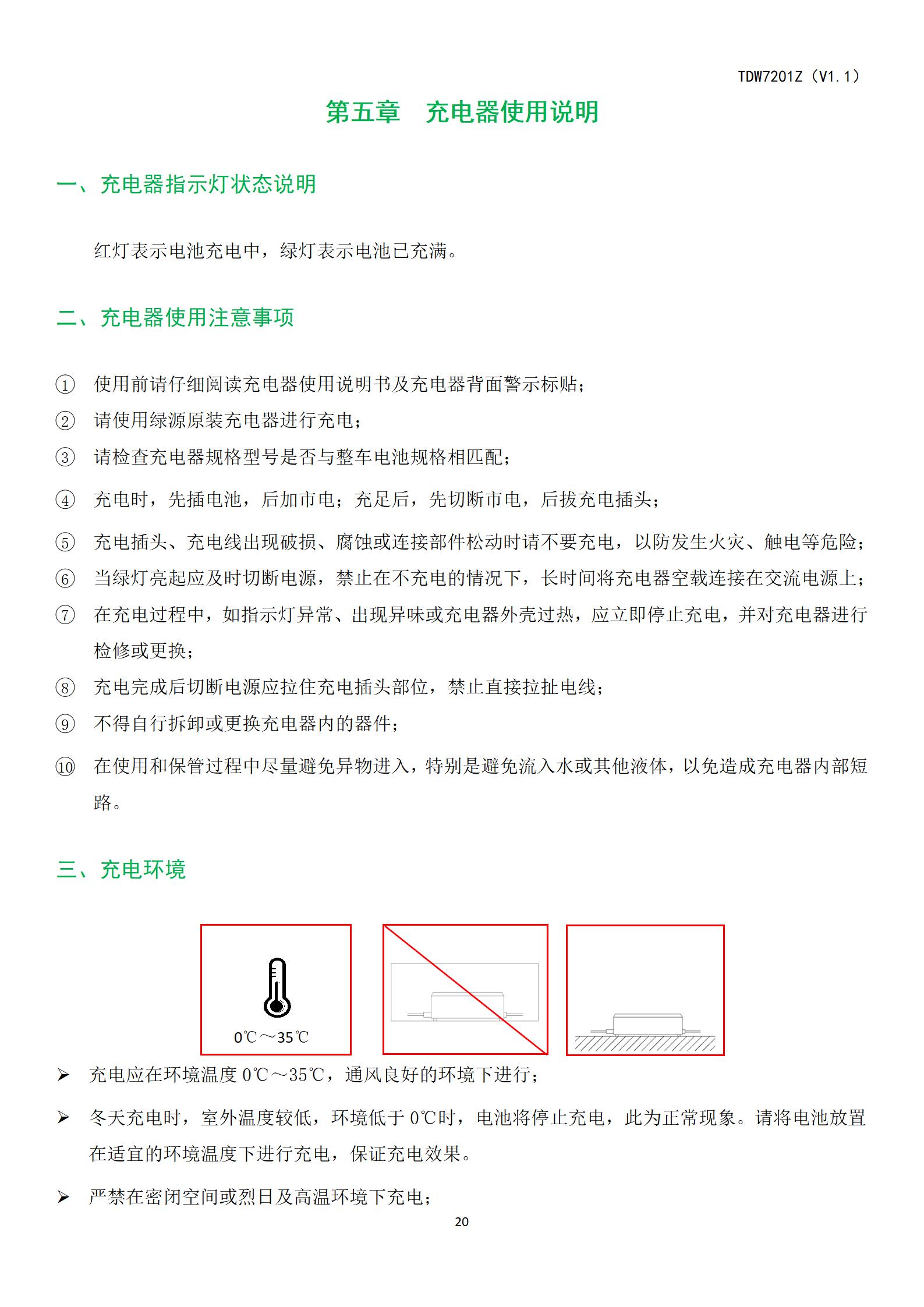 TDW7201Z（V1.1）

第五章　充电器使用说明

一、充电器指示灯状态说明

红灯表示电池充电中，绿灯表示电池已充满。

二、充电器使用注意事项

① 使用前请仔细阅读充电器使用说明书及充电器背面警示标贴；
② 请使用绿源原装充电器进行充电；
③ 请检查充电器规格型号是否与整车电池规格相匹配；
④ 充电时，先插电池，后加市电；充足后，先切断市电，后拔充电插头；
⑤ 充电插头、充电线出现破损、腐蚀或连接部件松动时请不要充电，以防发生火灾、触电等危险；
⑥ 当绿灯亮起应及时切断电源，禁止在不充电的情况下，长时间将充电器空载连接在交流电源上；
⑦ 在充电过程中，如指示灯异常、出现异味或充电器外壳过热，应立即停止充电，并对充电器进行检修或更换；
⑧ 充电完成后切断电源应拉住充电插头部位，禁止直接拉扯电线；
⑨ 不得自行拆卸或更换充电器内的器件；
⑩ 在使用和保管过程中尽量避免异物进入，特别是避免流入水或其他液体，以免造成充电器内部短路。

三、充电环境

0℃～35℃

➢ 充电应在环境温度 0℃～35℃，通风良好的环境下进行；
➢ 冬天充电时，室外温度较低，环境低于 0℃时，电池将停止充电，此为正常现象。请将电池放置在适宜的环境温度下进行充电，保证充电效果。
➢ 严禁在密闭空间或烈日及高温环境下充电；

20